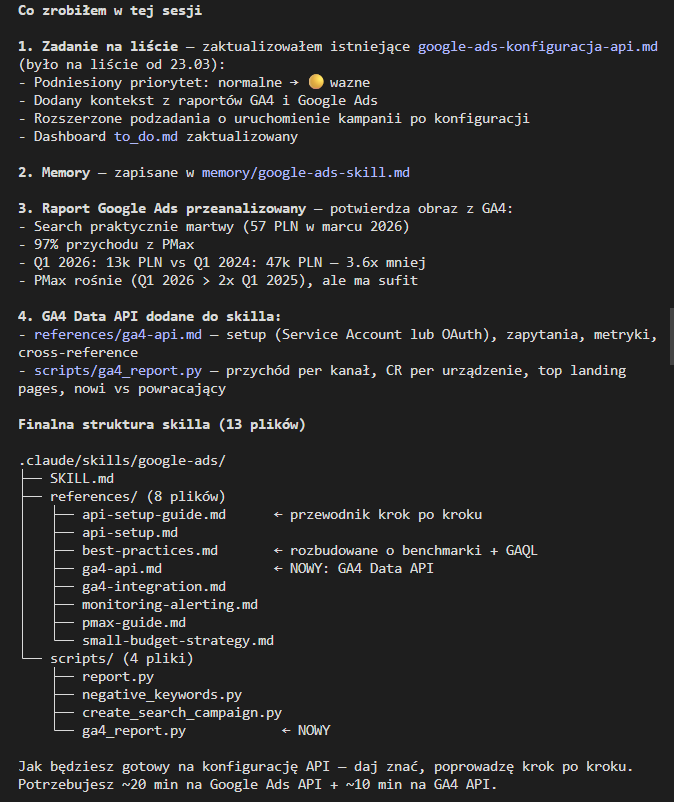 Co zrobiłem w tej sesji

1. Zadanie na liście — zaktualizowałem istniejące google-ads-konfiguracja-api.md (było na liście od 23.03):
- Podniesiony priorytet: normalne → 🟡 wazne
- Dodany kontekst z raportów GA4 i Google Ads
- Rozszerzone podzadania o uruchomienie kampanii po konfiguracji
- Dashboard to_do.md zaktualizowany

2. Memory — zapisane w memory/google-ads-skill.md

3. Raport Google Ads przeanalizowany — potwierdza obraz z GA4:
- Search praktycznie martwy (57 PLN w marcu 2026)
- 97% przychodu z PMax
- Q1 2026: 13k PLN vs Q1 2024: 47k PLN — 3.6x mniej
- PMax rośnie (Q1 2026 > 2x Q1 2025), ale ma sufit

4. GA4 Data API dodane do skilla:
- references/ga4-api.md — setup (Service Account lub OAuth), zapytania, metryki, cross-reference
- scripts/ga4_report.py — przychód per kanał, CR per urządzenie, top landing pages, nowi vs powracający

Finalna struktura skilla (13 plików)

.claude/skills/google-ads/
├── SKILL.md
├── references/ (8 plików)
│   ├── api-setup-guide.md      ← przewodnik krok po kroku
│   ├── api-setup.md
│   ├── best-practices.md      ← rozbudowane o benchmarki + GAQL
│   ├── ga4-api.md      ← NOWY: GA4 Data API
│   ├── ga4-integration.md
│   ├── monitoring-alerting.md
│   ├── pmax-guide.md
│   └── small-budget-strategy.md
└── scripts/ (4 pliki)
    ├── report.py
    ├── negative_keywords.py
    ├── create_search_campaign.py
    └── ga4_report.py      ← NOWY

Jak będziesz gotowy na konfigurację API — daj znać, poprowadzę krok po kroku. Potrzebujesz ~20 min na Google Ads API + ~10 min na GA4 API.